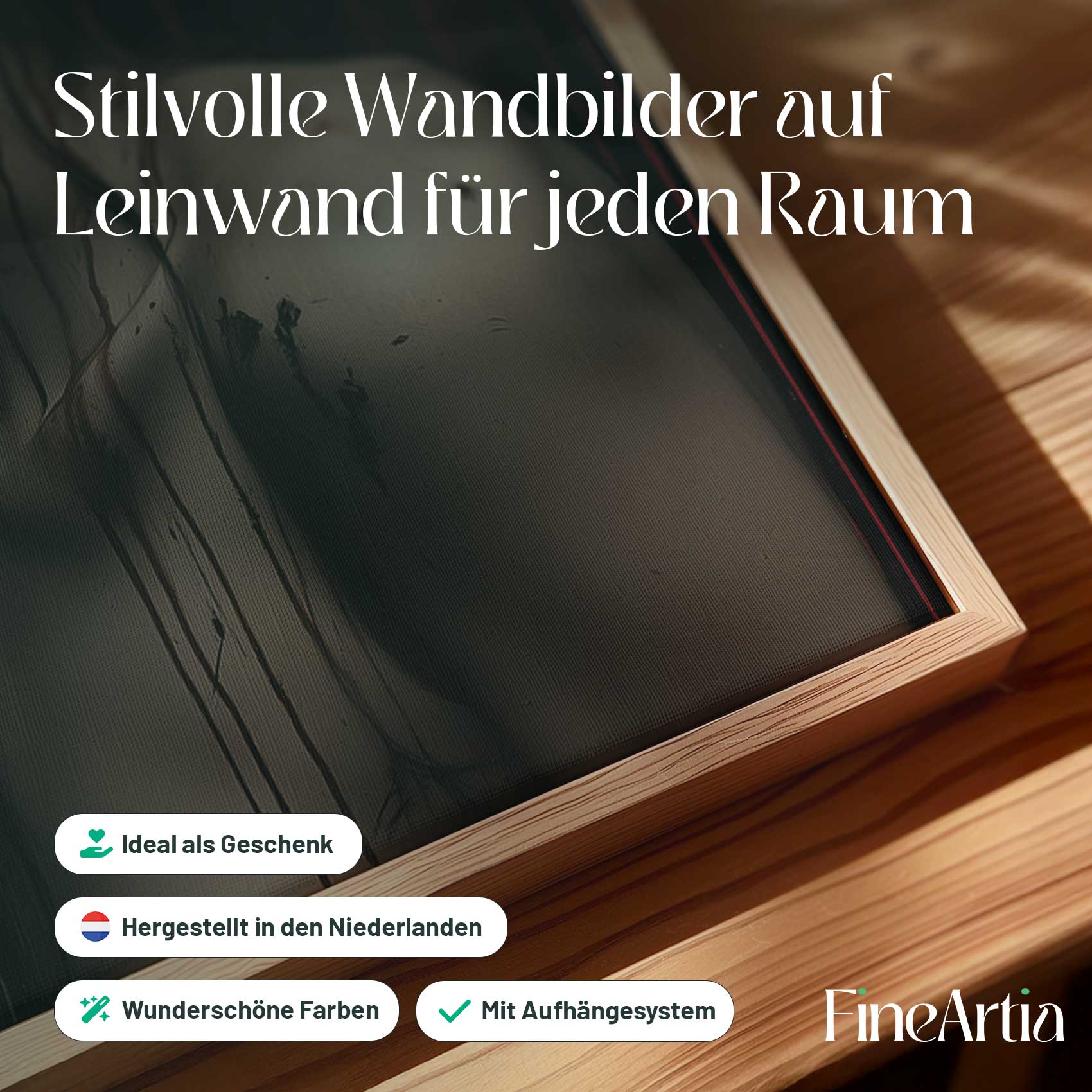 Stilvolle Wandbilder auf Leinwand für jeden Raum

Ideal als Geschenk

Hergestellt in den Niederlanden

Wunderschöne Farben

Mit Aufhängesystem

FineArtia